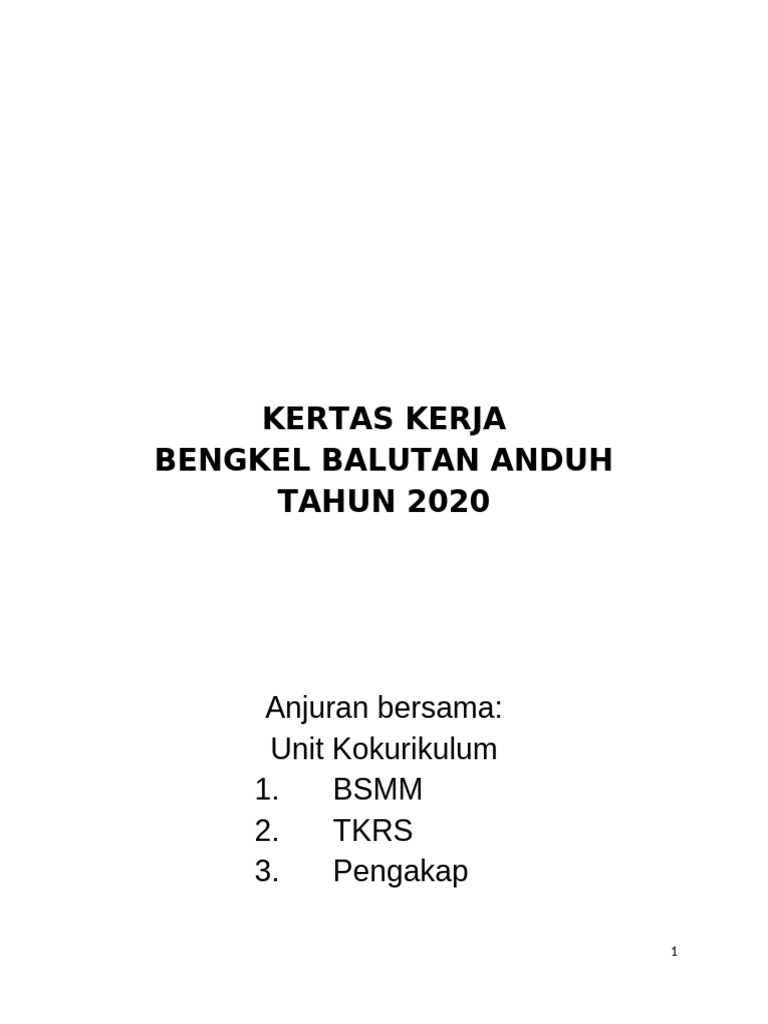 KERTAS KERJA
BENGKEL BALUTAN ANDUH
TAHUN 2020

Anjuran bersama:
Unit Kokurikulum
1. BSMM
2. TKRS
3. Pengakap

1